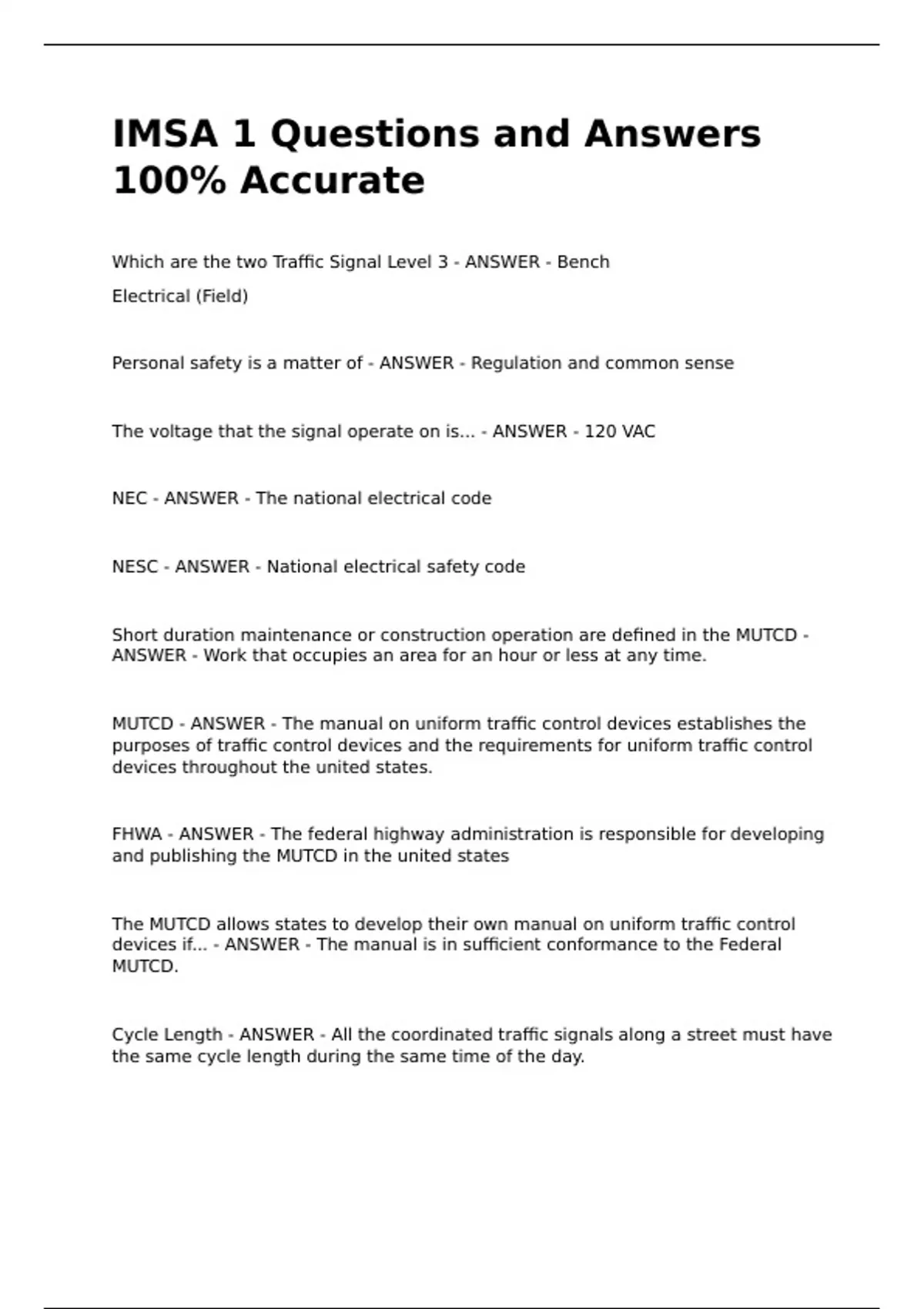 IMSA 1 Questions and Answers 100% Accurate

Which are the two Traffic Signal Level 3 - ANSWER - Bench

Electrical (Field)

Personal safety is a matter of - ANSWER - Regulation and common sense

The voltage that the signal operate on is... - ANSWER - 120 VAC

NEC - ANSWER - The national electrical code

NESC - ANSWER - National electrical safety code

Short duration maintenance or construction operation are defined in the MUTCD - ANSWER - Work that occupies an area for an hour or less at any time.

MUTCD - ANSWER - The manual on uniform traffic control devices establishes the purposes of traffic control devices and the requirements for uniform traffic control devices throughout the united states.

FHWA - ANSWER - The federal highway administration is responsible for developing and publishing the MUTCD in the united states

The MUTCD allows states to develop their own manual on uniform traffic control devices if... - ANSWER - The manual is in sufficient conformance to the Federal MUTCD.

Cycle Length - ANSWER - All the coordinated traffic signals along a street must have the same cycle length during the same time of the day.